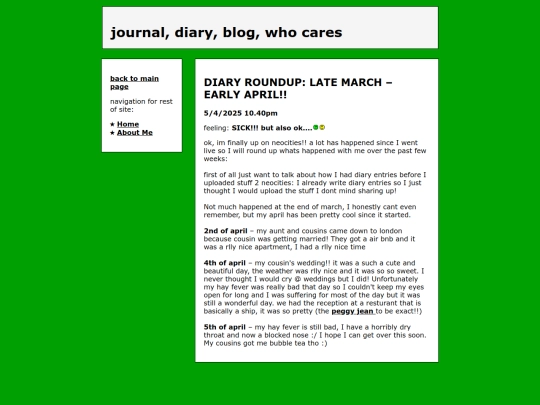 journal, diary, blog, who cares

back to main page

navigation for rest of site:

★ Home
★ About Me

DIARY ROUNDUP: LATE MARCH – EARLY APRIL!!

5/4/2025 10.40pm

feeling: SICK!!! but also ok....

ok, im finally up on neocities!! a lot has happened since I went live so I will round up whats happened with me over the past few weeks:

first of all just want to talk about how I had diary entries before I uploaded stuff 2 neocities: I already write diary entries so I just thought I would upload the stuff I dont mind sharing up!

Not much happened at the end of march, I honestly cant even remember, but my april has been pretty cool since it started.

2nd of april – my aunt and cousins came down to london because cousin was getting married! They got a air bnb and it was a rlly nice apartment, I had a rlly nice time

4th of april – my cousin's wedding!! it was a such a cute and beautiful day, the weather was rlly nice and it was so so sweet. I never thought I would cry @ weddings but I did! Unfortunately my hay fever was really bad that day so I couldn't keep my eyes open for long and I was suffering for most of the day but it was still a wonderful day. we had the reception at a resturant that is basically a ship, it was so pretty (the peggy jean to be exact!!)

5th of april – my hay fever is still bad, I have a horribly dry throat and now a blocked nose :/ I hope I can get over this soon. My cousins got me bubble tea tho :)